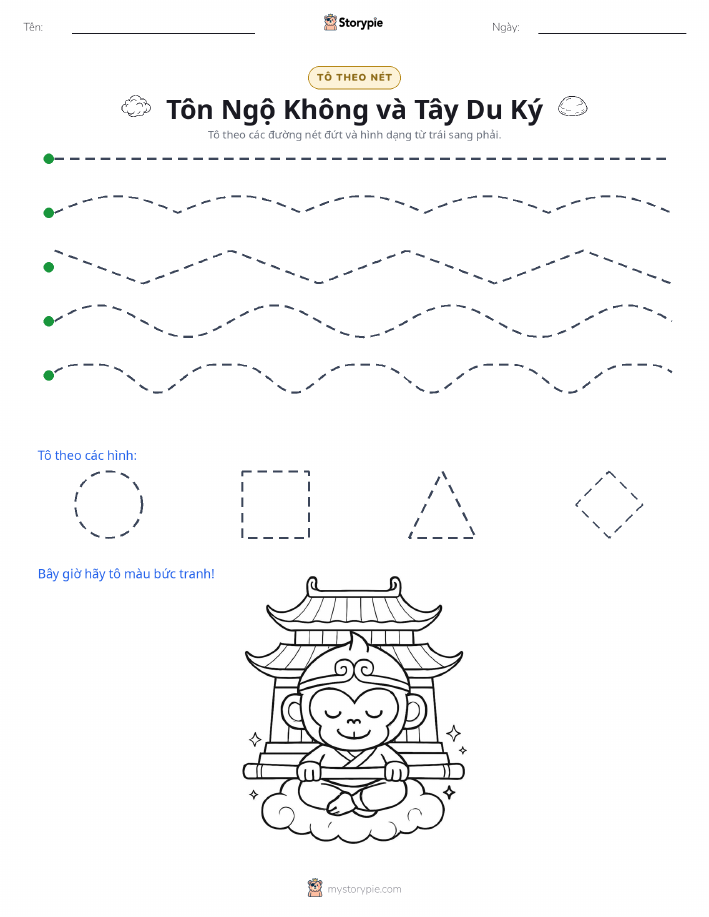 Tên:

Storypie

Ngày:

TÔ THEO NÉT

Tôn Ngộ Không và Tây Du Ký

Tô theo các đường nét đứt và hình dạng từ trái sang phải.

Tô theo các hình:

Bây giờ hãy tô màu bức tranh!

mystorypie.com